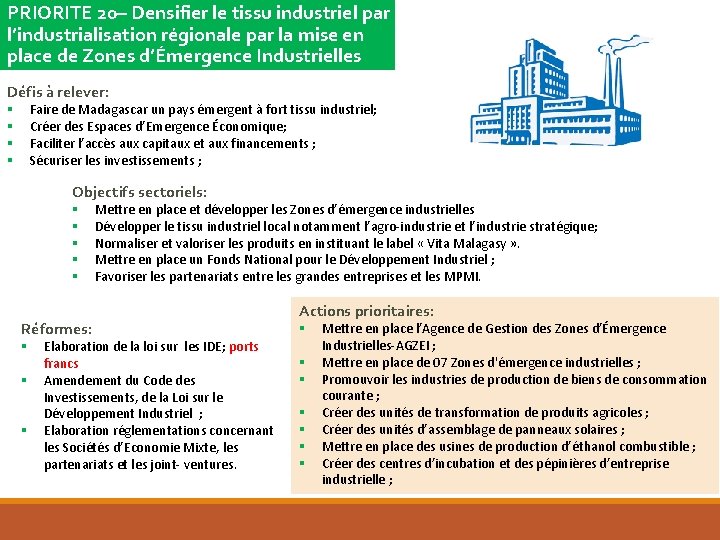 PRIORITE 20– Densifier le tissu industriel par l'industrialisation régionale par la mise en place de Zones d'Émergence Industrielles

Défis à relever:
• Faire de Madagascar un pays émergent à fort tissu industriel;
• Créer des Espaces d'Emergence Économique;
• Faciliter l'accès aux capitaux et aux financements ;
• Sécuriser les investissements ;

Objectifs sectoriels:
• Mettre en place et développer les Zones d'émergence industrielles
• Développer le tissu industriel local notamment l'agro-industrie et l'industrie stratégique;
• Normaliser et valoriser les produits en instituant le label « Vita Malagasy ».
• Mettre en place un Fonds National pour le Développement Industriel ;
• Favoriser les partenariats entre les grandes entreprises et les MPMI.

Réformes:
• Elaboration de la loi sur les IDE; ports francs
• Amendement du Code des Investissements, de la Loi sur le Développement Industriel ;
• Elaboration réglementations concernant les Sociétés d'Economie Mixte, les partenariats et les joint- ventures.

Actions prioritaires:
• Mettre en place l'Agence de Gestion des Zones d'Émergence Industrielles-AGZEI ;
• Mettre en place de 07 Zones d'émergence industrielles ;
• Promouvoir les industries de production de biens de consommation courante ;
• Créer des unités de transformation de produits agricoles ;
• Créer des unités d'assemblage de panneaux solaires ;
• Mettre en place des usines de production d'éthanol combustible ;
• Créer des centres d'incubation et des pépinières d'entreprise industrielle ;